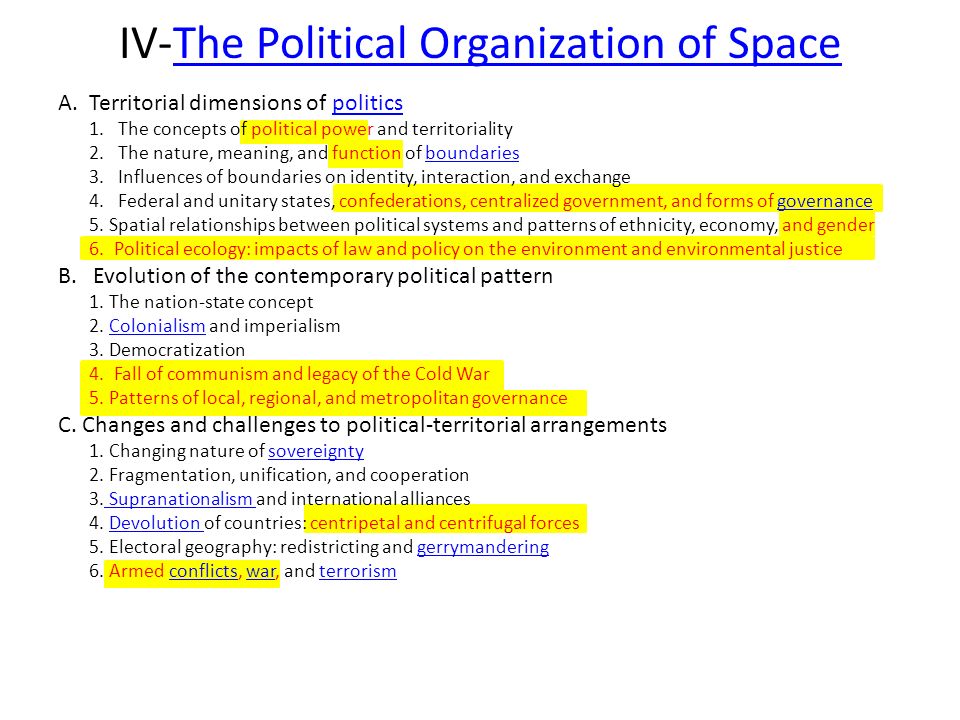 IV-The Political Organization of Space

A. Territorial dimensions of politics
1. The concepts of political power and territoriality
2. The nature, meaning, and function of boundaries
3. Influences of boundaries on identity, interaction, and exchange
4. Federal and unitary states, confederations, centralized government, and forms of governance
5. Spatial relationships between political systems and patterns of ethnicity, economy, and gender
6. Political ecology: impacts of law and policy on the environment and environmental justice

B. Evolution of the contemporary political pattern
1. The nation-state concept
2. Colonialism and imperialism
3. Democratization
4. Fall of communism and legacy of the Cold War
5. Patterns of local, regional, and metropolitan governance

C. Changes and challenges to political-territorial arrangements
1. Changing nature of sovereignty
2. Fragmentation, unification, and cooperation
3. Supranationalism and international alliances
4. Devolution of countries: centripetal and centrifugal forces
5. Electoral geography: redistricting and gerrymandering
6. Armed conflicts, war, and terrorism